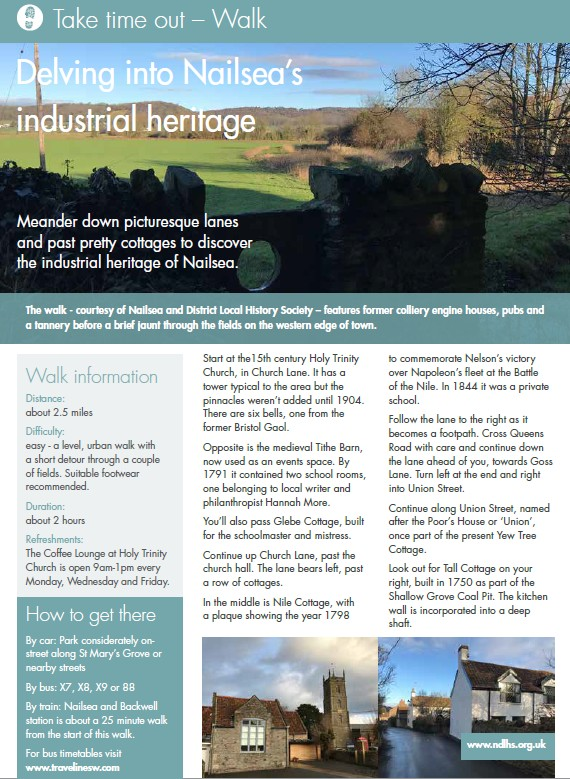 Take time out – Walk

Delving into Nailsea's industrial heritage

Meander down picturesque lanes and past pretty cottages to discover the industrial heritage of Nailsea.

The walk - courtesy of Nailsea and District Local History Society – features former colliery engine houses, pubs and a tannery before a brief jaunt through the fields on the western edge of town.

Walk information

Distance:
about 2.5 miles

Difficulty:
easy - a level, urban walk with a short detour through a couple of fields. Suitable footwear recommended.

Duration:
about 2 hours

Refreshments:
The Coffee Lounge at Holy Trinity Church is open 9am-1pm every Monday, Wednesday and Friday.

How to get there

By car: Park considerately on-street along St Mary's Grove or nearby streets

By bus: X7, X8, X9 or 88

By train: Nailsea and Backwell station is about a 25 minute walk from the start of this walk.

For bus timetables visit www.travelinesw.com

Start at the15th century Holy Trinity Church, in Church Lane. It has a tower typical to the area but the pinnacles weren't added until 1904. There are six bells, one from the former Bristol Gaol.

Opposite is the medieval Tithe Barn, now used as an events space. By 1791 it contained two school rooms, one belonging to local writer and philanthropist Hannah More.

You'll also pass Glebe Cottage, built for the schoolmaster and mistress.

Continue up Church Lane, past the church hall. The lane bears left, past a row of cottages.

In the middle is Nile Cottage, with a plaque showing the year 1798 to commemorate Nelson's victory over Napoleon's fleet at the Battle of the Nile. In 1844 it was a private school.

Follow the lane to the right as it becomes a footpath. Cross Queens Road with care and continue down the lane ahead of you, towards Goss Lane. Turn left at the end and right into Union Street.

Continue along Union Street, named after the Poor's House or 'Union', once part of the present Yew Tree Cottage.

Look out for Tall Cottage on your right, built in 1750 as part of the Shallow Grove Coal Pit. The kitchen wall is incorporated into a deep shaft.

www.ndlhs.org.uk